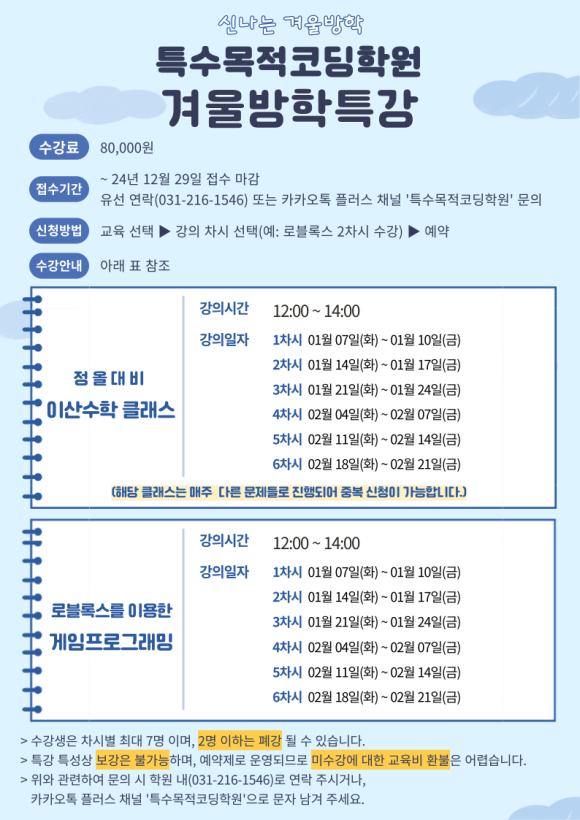 신나는 겨울방학

특수목적코딩학원
겨울방학특강

수강료 80,000원

접수기간 ~ 24년 12월 29일 접수 마감
유선 연락(031-216-1546) 또는 카카오톡 플러스 채널 '특수목적코딩학원' 문의

신청방법 교육 선택 ▶ 강의 차시 선택(예: 로블록스 2차시 수강) ▶ 예약

수강안내 아래 표 참조

정 올 대 비
이산수학 클래스

강의시간 12:00 ~ 14:00
강의일자 1차시 01월 07일(화) ~ 01월 10일(금)
2차시 01월 14일(화) ~ 01월 17일(금)
3차시 01월 21일(화) ~ 01월 24일(금)
4차시 02월 04일(화) ~ 02월 07일(금)
5차시 02월 11일(화) ~ 02월 14일(금)
6차시 02월 18일(화) ~ 02월 21일(금)

(해당 클래스는 매주 다른 문제들로 진행되어 중복 신청이 가능합니다.)

로블록스를 이용한
게임프로그래밍

강의시간 12:00 ~ 14:00
강의일자 1차시 01월 07일(화) ~ 01월 10일(금)
2차시 01월 14일(화) ~ 01월 17일(금)
3차시 01월 21일(화) ~ 01월 24일(금)
4차시 02월 04일(화) ~ 02월 07일(금)
5차시 02월 11일(화) ~ 02월 14일(금)
6차시 02월 18일(화) ~ 02월 21일(금)

> 수강생은 차시별 최대 7명 이며, 2명 이하는 폐강 될 수 있습니다.
> 특강 특성상 보강은 불가능하며, 예약제로 운영되므로 미수강에 대한 교육비 환불은 어렵습니다.
> 위와 관련하여 문의 시 학원 내(031-216-1546)로 연락 주시거나,
카카오톡 플러스 채널 '특수목적코딩학원'으로 문자 남겨 주세요.